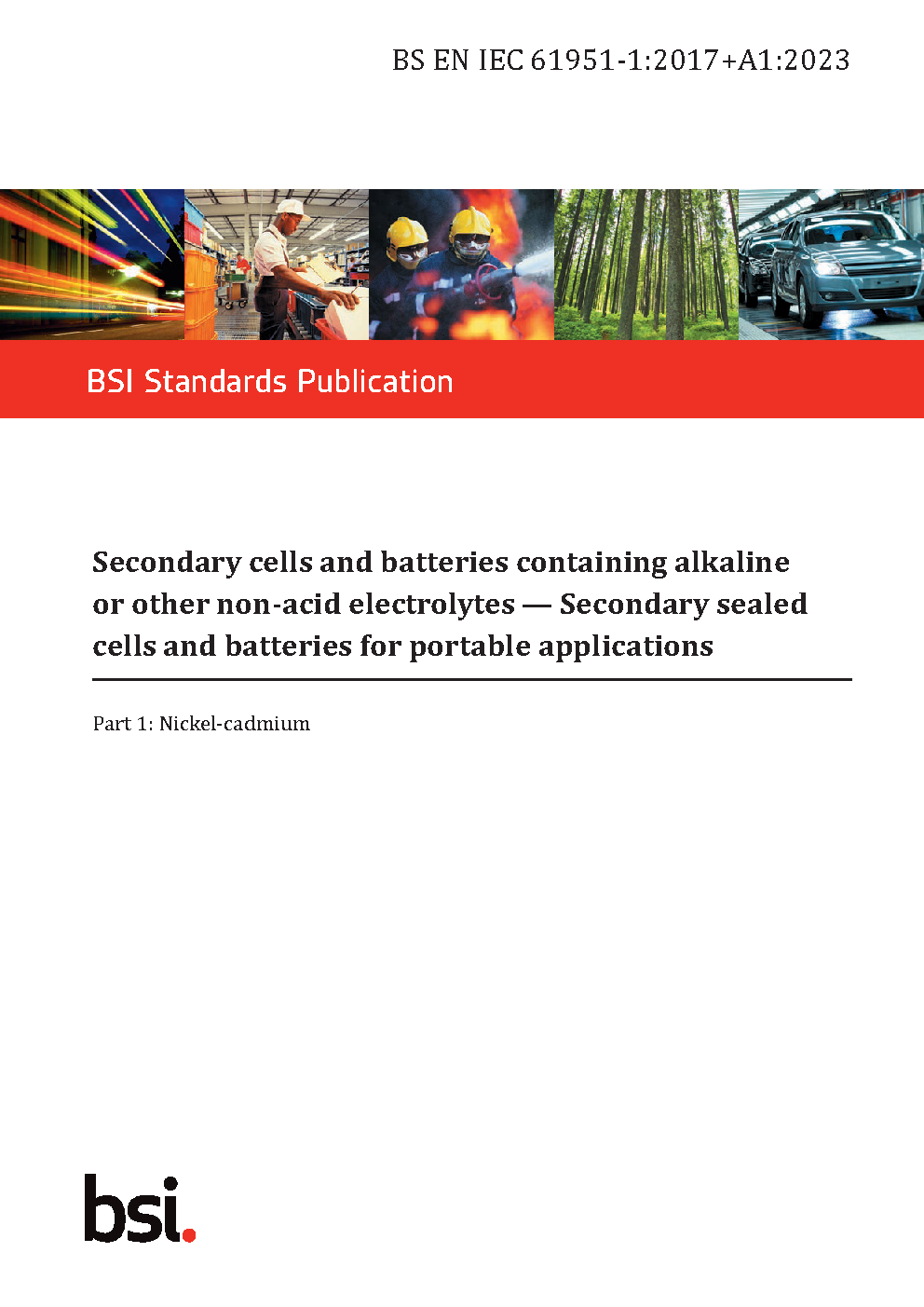 BS EN IEC 61951-1:2017+A1:2023

BSI Standards Publication

Secondary cells and batteries containing alkaline or other non-acid electrolytes — Secondary sealed cells and batteries for portable applications

Part 1: Nickel-cadmium

bsi.